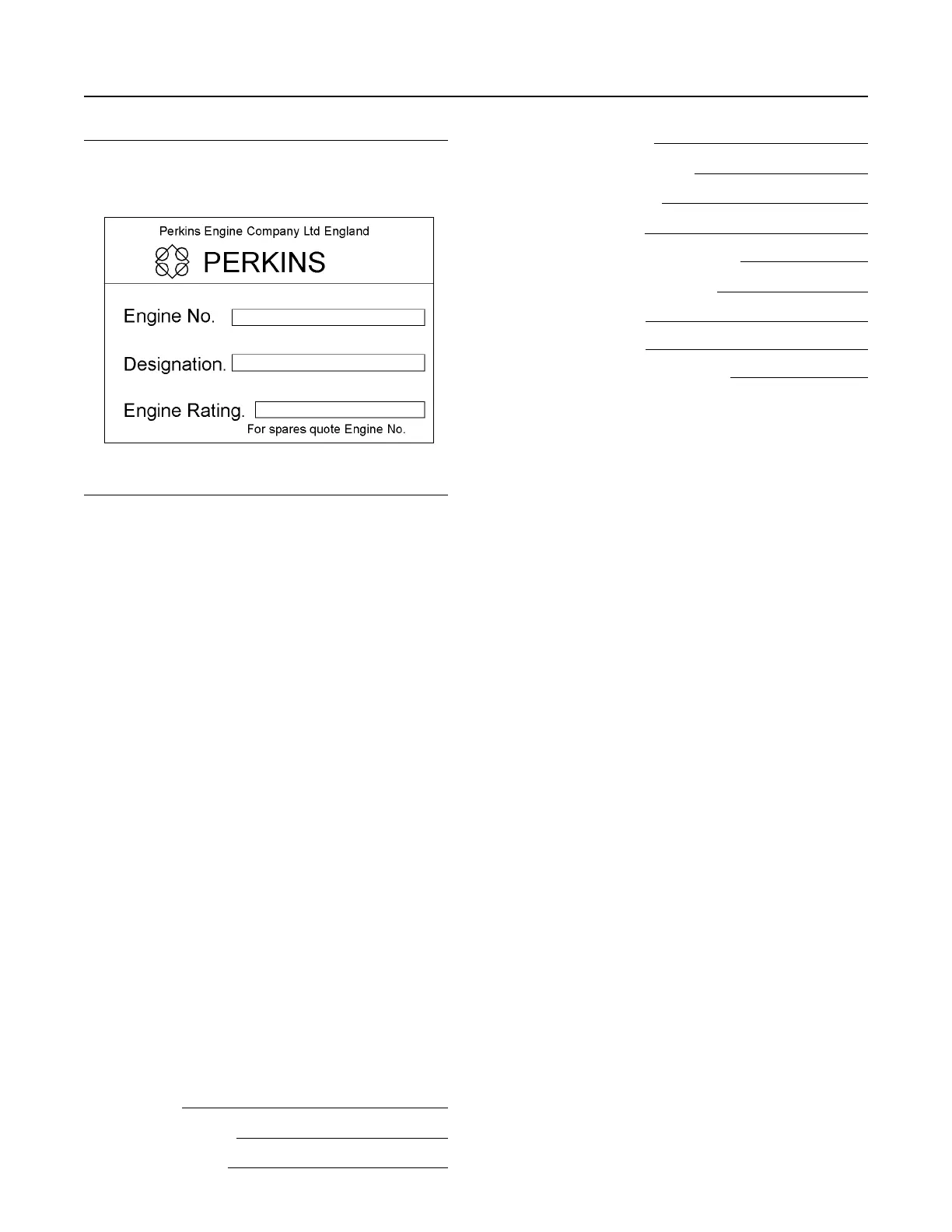 Perkins Engine Company Ltd England

PERKINS

Engine No.

Designation.

Engine Rating.

For spares quote Engine No.